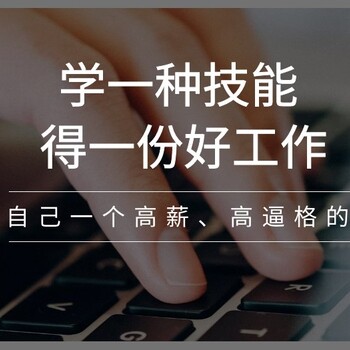 学一种技能
得一份好工作

自己一个高薪、高逼格的

R
V
G
T